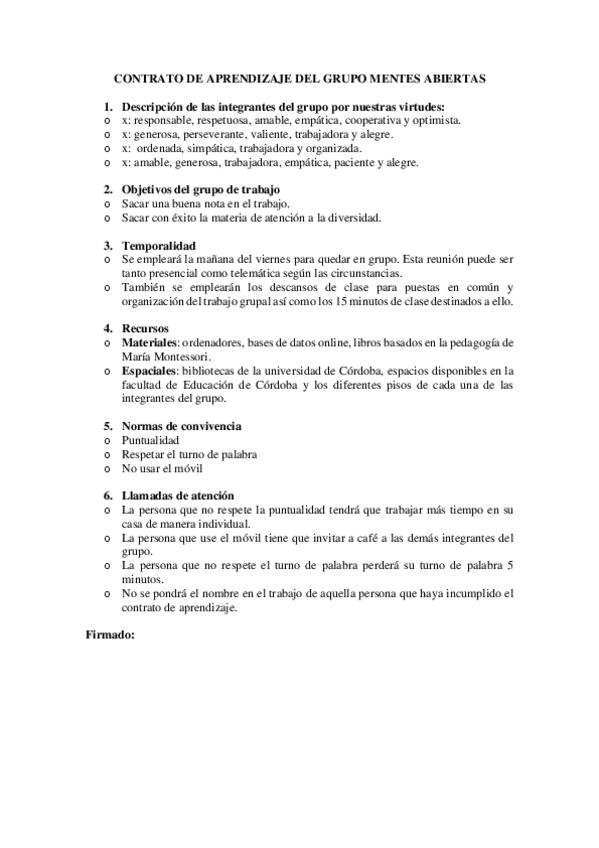 CONTRATO DE APRENDIZAJE DEL GRUPO MENTES ABIERTAS

1. Descripción de las integrantes del grupo por nuestras virtudes:
o x: responsable, respetuosa, amable, empática, cooperativa y optimista.
o x: generosa, perseverante, valiente, trabajadora y alegre.
o x: ordenada, simpática, trabajadora y organizada.
o x: amable, generosa, trabajadora, empática, paciente y alegre.

2. Objetivos del grupo de trabajo
o Sacar una buena nota en el trabajo.
o Sacar con éxito la materia de atención a la diversidad.

3. Temporalidad
o Se empleará la mañana del viernes para quedar en grupo. Esta reunión puede ser tanto presencial como telemática según las circunstancias.
o También se emplearán los descansos de clase para puestas en común y organización del trabajo grupal así como los 15 minutos de clase destinados a ello.

4. Recursos
o Materiales: ordenadores, bases de datos online, libros basados en la pedagogía de María Montessori.
o Espaciales: bibliotecas de la universidad de Córdoba, espacios disponibles en la facultad de Educación de Córdoba y los diferentes pisos de cada una de las integrantes del grupo.

5. Normas de convivencia
o Puntualidad
o Respetar el turno de palabra
o No usar el móvil

6. Llamadas de atención
o La persona que no respete la puntualidad tendrá que trabajar más tiempo en su casa de manera individual.
o La persona que use el móvil tiene que invitar a café a las demás integrantes del grupo.
o La persona que no respete el turno de palabra perderá su turno de palabra 5 minutos.
o No se pondrá el nombre en el trabajo de aquella persona que haya incumplido el contrato de aprendizaje.

Firmado: